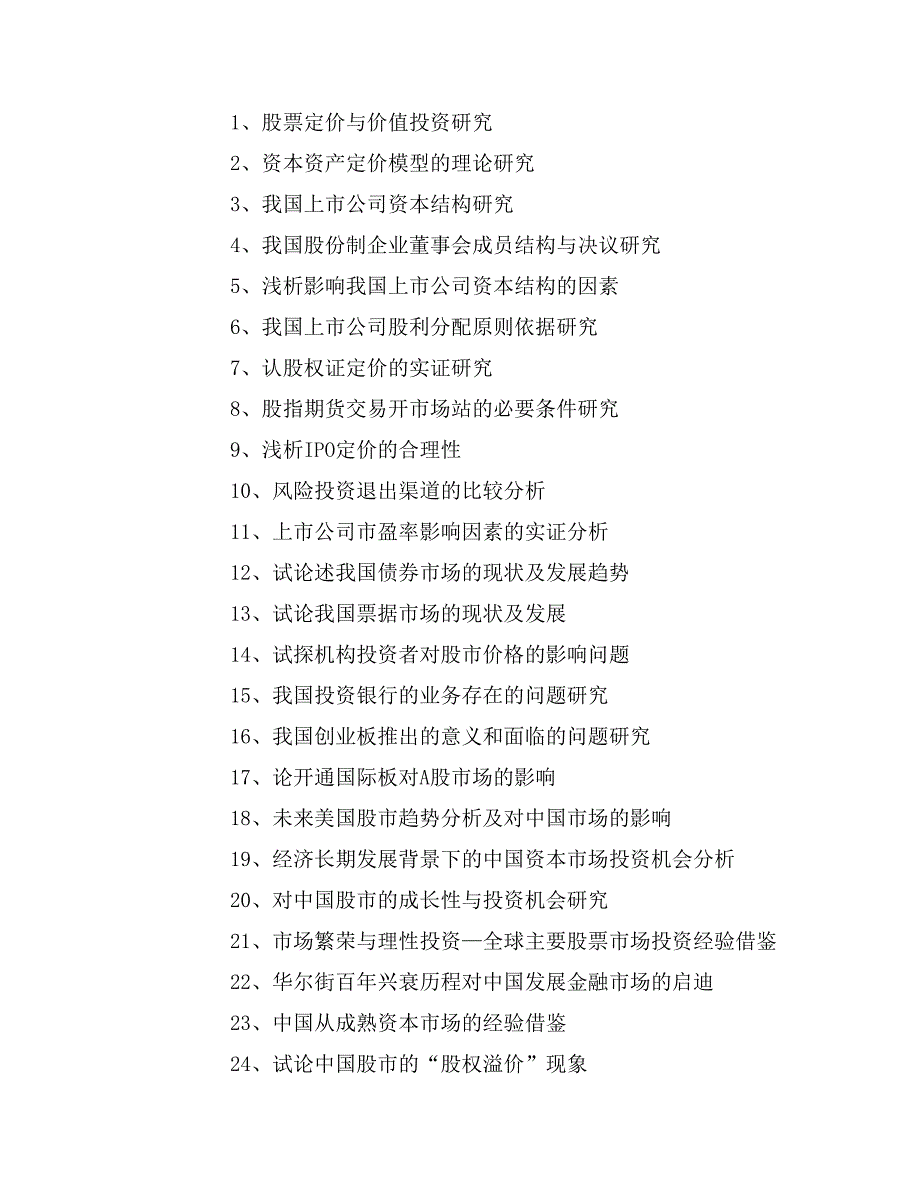 1、股票定价与价值投资研究

2、资本资产定价模型的理论研究

3、我国上市公司资本结构研究

4、我国股份制企业董事会成员结构与决议研究

5、浅析影响我国上市公司资本结构的因素

6、我国上市公司股利分配原则依据研究

7、认股权证定价的实证研究

8、股指期货交易开市场站的必要条件研究

9、浅析IPO定价的合理性

10、风险投资退出渠道的比较分析

11、上市公司市盈率影响因素的实证分析

12、试论述我国债券市场的现状及发展趋势

13、试论我国票据市场的现状及发展

14、试探机构投资者对股市价格的影响问题

15、我国投资银行的业务存在的问题研究

16、我国创业板推出的意义和面临的问题研究

17、论开通国际板对A股市场的影响

18、未来美国股市趋势分析及对中国市场的影响

19、经济长期发展背景下的中国资本市场投资机会分析

20、对中国股市的成长性与投资机会研究

21、市场繁荣与理性投资—全球主要股票市场投资经验借鉴

22、华尔街百年兴衰历程对中国发展金融市场的启迪

23、中国从成熟资本市场的经验借鉴

24、试论中国股市的“股权溢价”现象